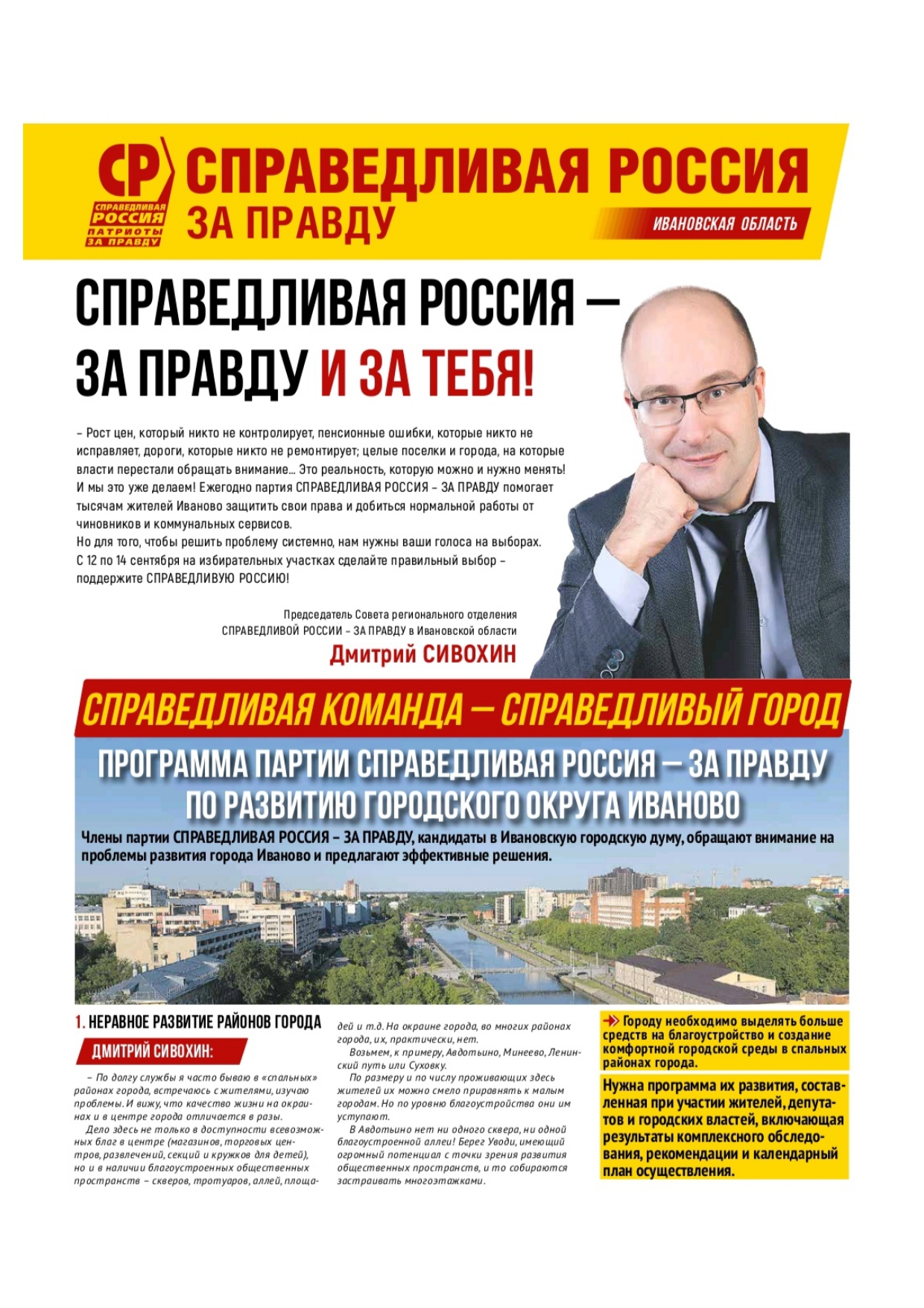 СР
СПРАВЕДЛИВАЯ РОССИЯ ПАТРИОТЫ ЗА ПРАВДУ

СПРАВЕДЛИВАЯ РОССИЯ
ЗА ПРАВДУ

ИВАНОВСКАЯ ОБЛАСТЬ

СПРАВЕДЛИВАЯ РОССИЯ – ЗА ПРАВДУ И ЗА ТЕБЯ!

– Рост цен, который никто не контролирует, пенсионные ошибки, которые никто не исправляет, дороги, которые никто не ремонтирует; целые поселки и города, на которые власти перестали обращать внимание... Это реальность, которую можно и нужно менять! И мы это уже делаем! Ежегодно партия СПРАВЕДЛИВАЯ РОССИЯ – ЗА ПРАВДУ помогает тысячам жителей Иваново защитить свои права и добиться нормальной работы от чиновников и коммунальных сервисов.
Но для того, чтобы решить проблему системно, нам нужны ваши голоса на выборах. С 12 по 14 сентября на избирательных участках сделайте правильный выбор – поддержите СПРАВЕДЛИВУЮ РОССИЮ!

Председатель Совета регионального отделения
СПРАВЕДЛИВОЙ РОССИИ – ЗА ПРАВДУ в Ивановской области
Дмитрий СИВОХИН

СПРАВЕДЛИВАЯ КОМАНДА – СПРАВЕДЛИВЫЙ ГОРОД

ПРОГРАММА ПАРТИИ СПРАВЕДЛИВАЯ РОССИЯ – ЗА ПРАВДУ ПО РАЗВИТИЮ ГОРОДСКОГО ОКРУГА ИВАНОВО

Члены партии СПРАВЕДЛИВАЯ РОССИЯ – ЗА ПРАВДУ, кандидаты в Ивановскую городскую думу, обращают внимание на проблемы развития города Иваново и предлагают эффективные решения.

1. НЕРАВНОЕ РАЗВИТИЕ РАЙОНОВ ГОРОДА

ДМИТРИЙ СИВОХИН:

– По долгу службы я часто бываю в «спальных» районах города, встречаюсь с жителями, изучаю проблемы. И вижу, что качество жизни на окраинах и в центре города отличается в разы.
Дело здесь не только в доступности всевозможных благ в центре (магазинов, торговых центров, развлечений, секций и кружков для детей), но и в наличии благоустроенных общественных пространств – скверов, тротуаров, аллей, площадей и т.д. На окраине города, во многих районах города, их, практически, нет.
Возьмем, к примеру, Авдотьино, Минеево, Ленинский путь или Суховку.
По размеру и по числу проживающих здесь жителей их можно смело приравнять к малым городам. Но по уровню благоустройства они им уступают.
В Авдотьино нет ни одного сквера, ни одной благоустроенной аллеи! Берег Уводи, имеющий огромный потенциал с точки зрения развития общественных пространств, и то собираются застраивать многоэтажками.

Городу необходимо выделять больше средств на благоустройство и создание комфортной городской среды в спальных районах города.

Нужна программа их развития, составленная при участии жителей, депутатов и городских властей, включающая результаты комплексного обследования, рекомендации и календарный план осуществления.